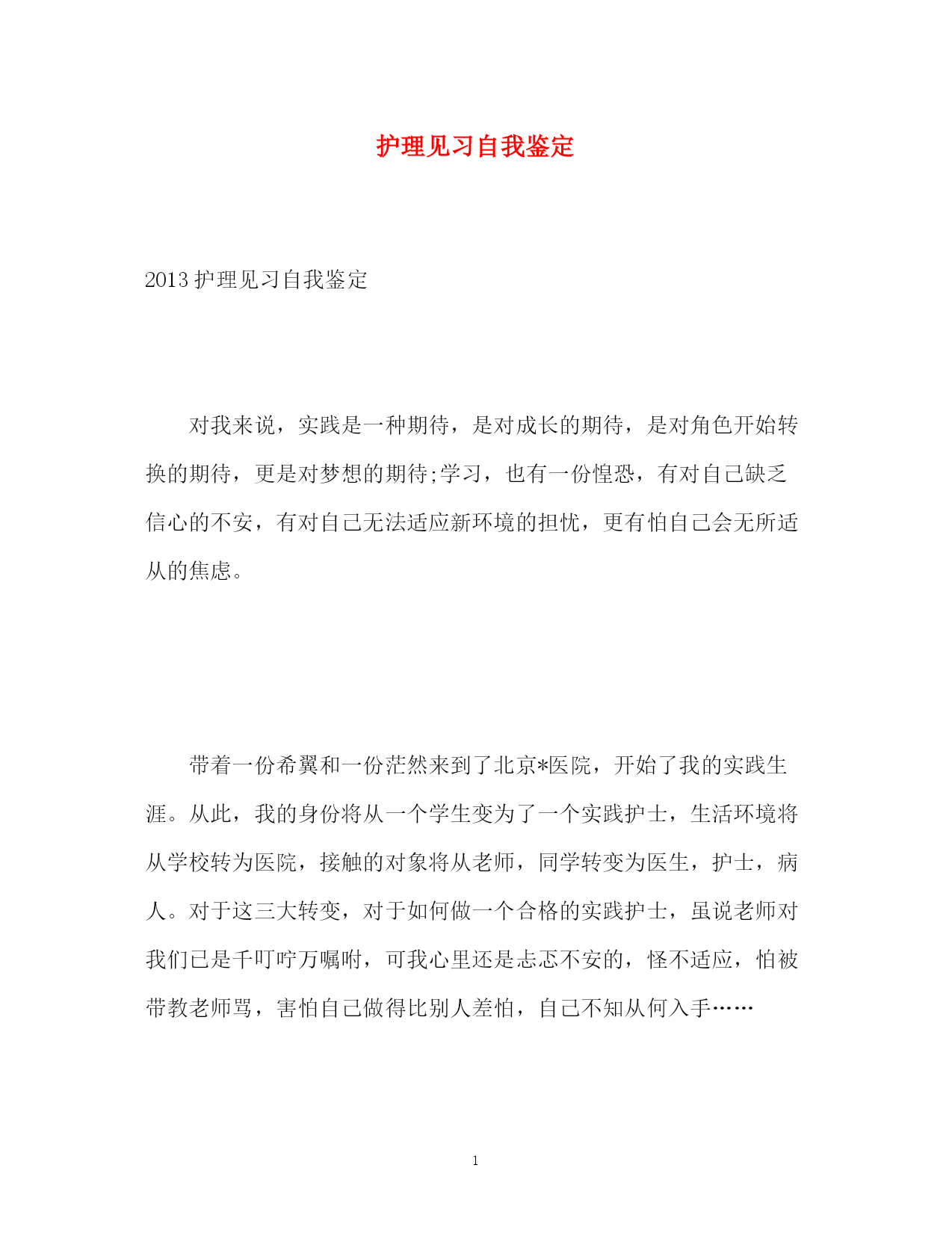 护理见习自我鉴定

2013 护理见习自我鉴定

对我来说，实践是一种期待，是对成长的期待，是对角色开始转换的期待，更是对梦想的期待;学习，也有一份惶恐，有对自己缺乏信心的不安，有对自己无法适应新环境的担忧，更有怕自己会无所适从的焦虑。

带着一份希翼和一份茫然来到了北京*医院，开始了我的实践生涯。从此，我的身份将从一个学生变为了一个实践护士，生活环境将从学校转为医院，接触的对象将从老师，同学转变为医生，护士，病人。对于这三大转变，对于如何做一个合格的实践护士，虽说老师对我们已是千叮咛万嘱咐，可我心里还是忐忑不安的，怪不适应，怕被带教老师骂，害怕自己做得比别人差怕，自己不知从何入手……

1